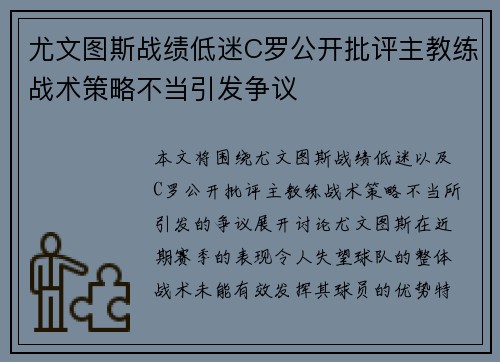 尤文图斯战绩低迷C罗公开批评主教练战术策略不当引发争议

本文将围绕尤文图斯战绩低迷以及C罗公开批评主教练战术策略不当所引发的争议展开讨论尤文图斯在近期赛季的表现令人失望球队的整体战术未能有效发挥其球员的优势特